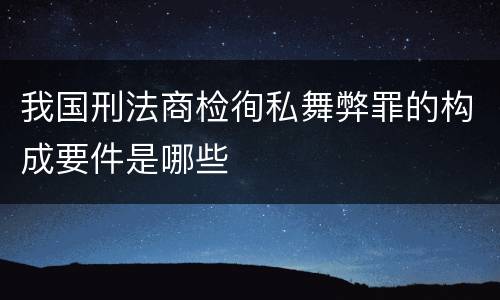 我国刑法商检徇私舞弊罪的构成要件是哪些